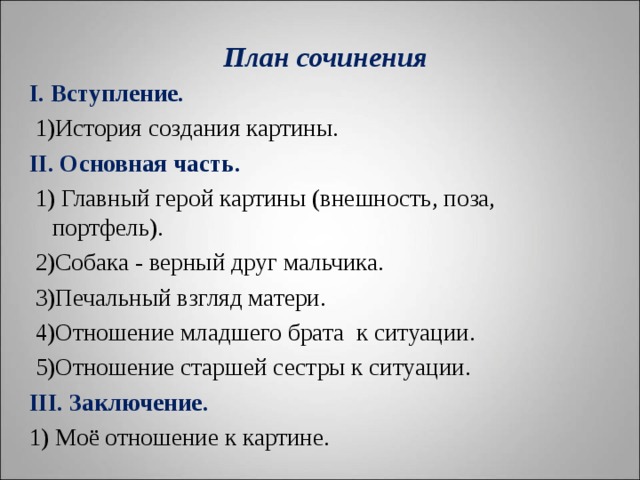 План сочинения

I. Вступление.

1)История создания картины.

II. Основная часть.

1) Главный герой картины (внешность, поза, портфель).

2)Собака - верный друг мальчика.

3)Печальный взгляд матери.

4)Отношение младшего брата к ситуации.

5)Отношение старшей сестры к ситуации.

III. Заключение.

1) Моё отношение к картине.